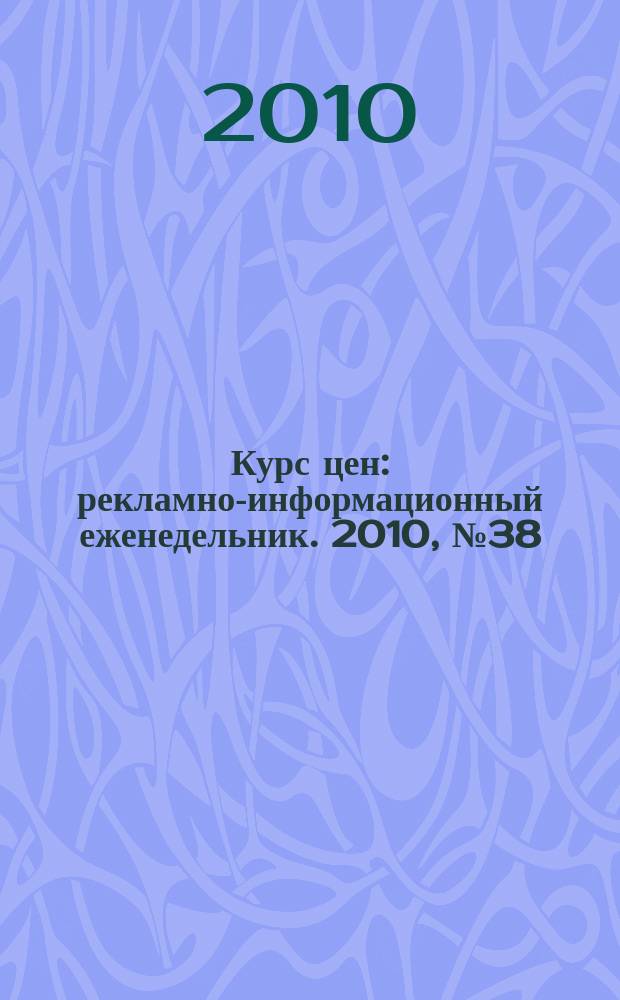 2010

Курс цен: рекламно-информационный еженедельник. 2010, №38